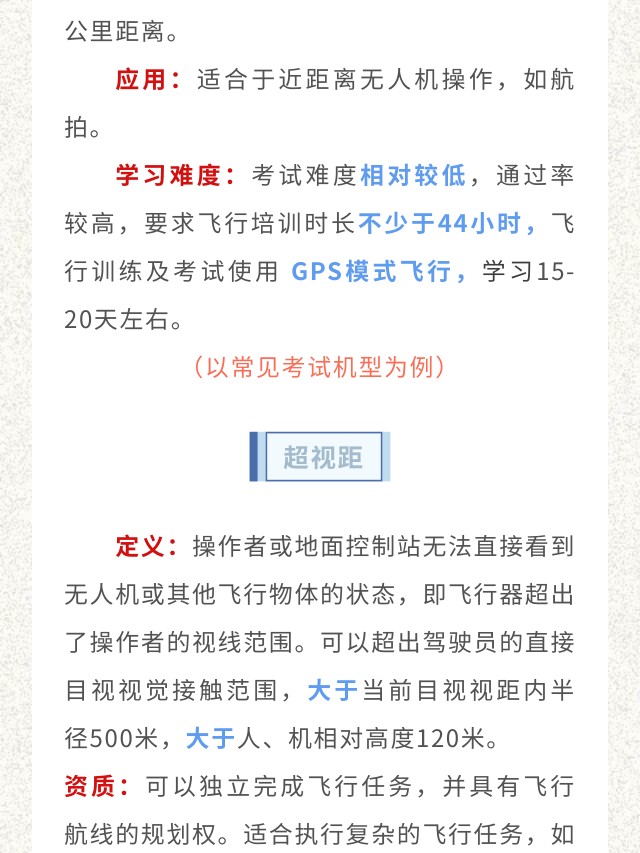 公里距离。

应用：适合于近距离无人机操作，如航拍。

学习难度：考试难度相对较低，通过率较高，要求飞行培训时长不少于44小时，飞行训练及考试使用 GPS模式飞行，学习15-20天左右。

（以常见考试机型为例）

超视距

定义：操作者或地面控制站无法直接看到无人机或其他飞行物体的状态，即飞行器超出了操作者的视线范围。可以超出驾驶员的直接目视视觉接触范围，大于当前目视视距内半径500米，大于人、机相对高度120米。

资质：可以独立完成飞行任务，并具有飞行航线的规划权。适合执行复杂的飞行任务，如